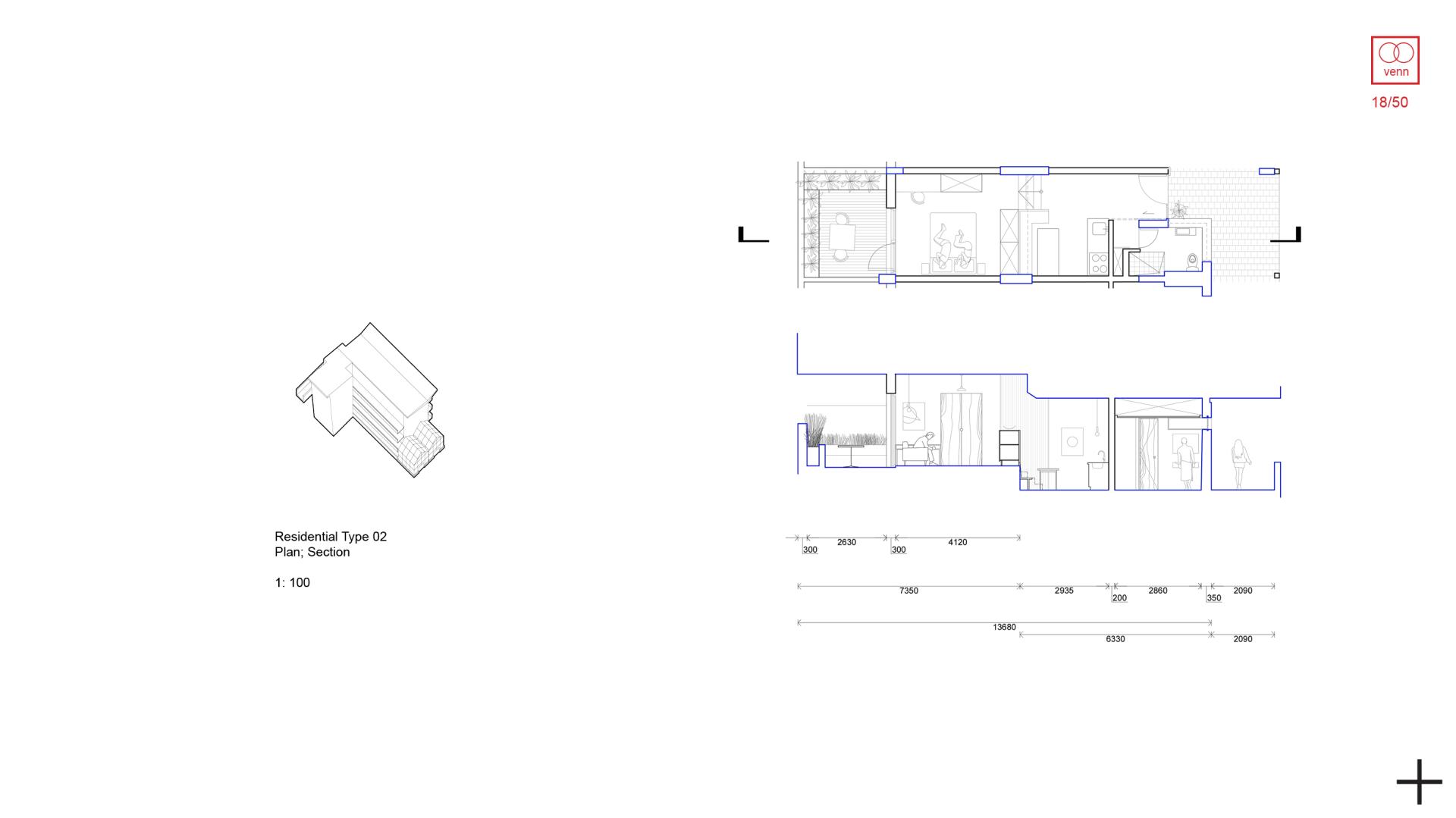 venn

18/50

Residential Type 02
Plan; Section

1: 100

300 2630 300 4120

7350 2935 200 2860 350 2090

13680
6330 2090